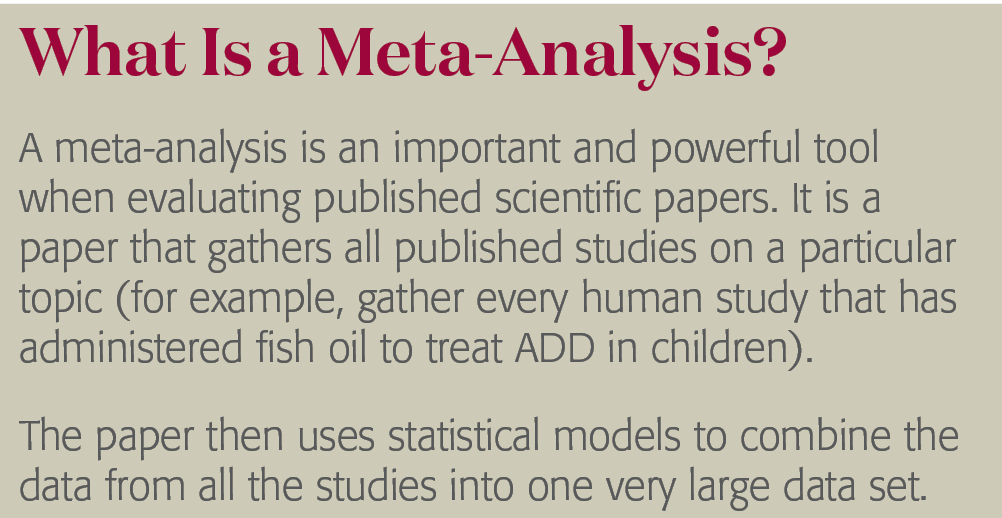 What Is a Meta-Analysis?

A meta-analysis is an important and powerful tool when evaluating published scientific papers. It is a paper that gathers all published studies on a particular topic (for example, gather every human study that has administered fish oil to treat ADD in children).

The paper then uses statistical models to combine the data from all the studies into one very large data set.